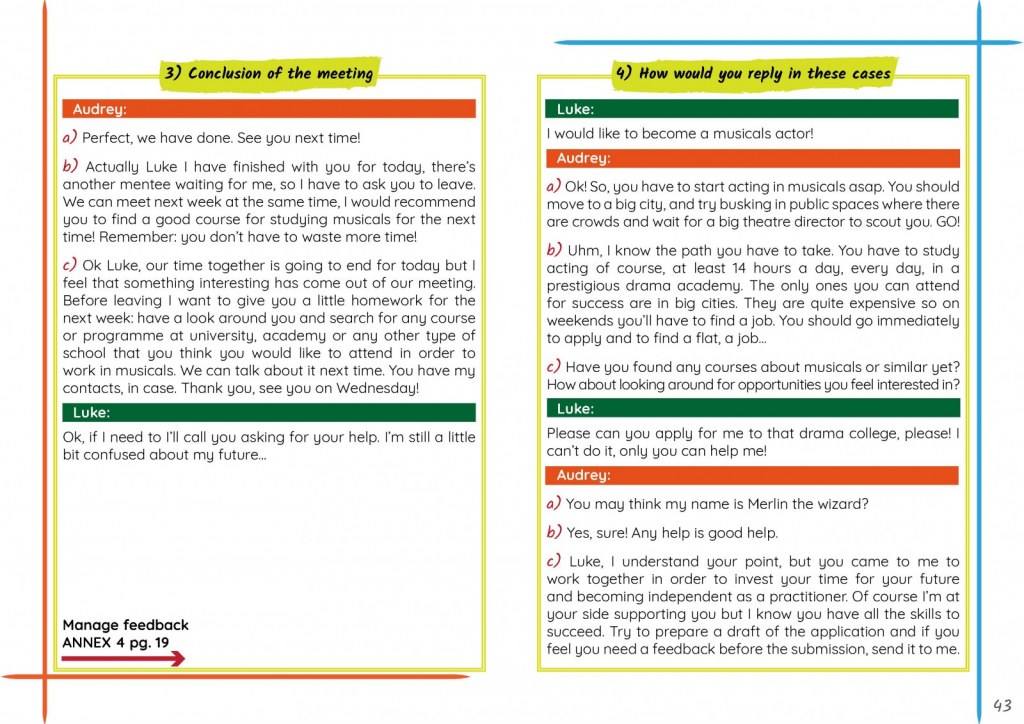 3) Conclusion of the meeting

Audrey:

a) Perfect, we have done. See you next time!

b) Actually Luke I have finished with you for today, there's another mentee waiting for me, so I have to ask you to leave. We can meet next week at the same time, I would recommend you to find a good course for studying musicals for the next time! Remember: you don't have to waste more time!

c) Ok Luke, our time together is going to end for today but I feel that something interesting has come out of our meeting. Before leaving I want to give you a little homework for the next week: have a look around you and search for any course or programme at university, academy or any other type of school that you think you would like to attend in order to work in musicals. We can talk about it next time. You have my contacts, in case. Thank you, see you on Wednesday!

Luke:

Ok, if I need to I'll call you asking for your help. I'm still a little bit confused about my future...

Manage feedback
ANNEX 4 pg. 19

4) How would you reply in these cases

Luke:

I would like to become a musicals actor!

Audrey:

a) Ok! So, you have to start acting in musicals asap. You should move to a big city, and try busking in public spaces where there are crowds and wait for a big theatre director to scout you. GO!

b) Uhm, I know the path you have to take. You have to study acting of course, at least 14 hours a day, every day, in a prestigious drama academy. The only ones you can attend for success are in big cities. They are quite expensive so on weekends you'll have to find a job. You should go immediately to apply and to find a flat, a job...

c) Have you found any courses about musicals or similar yet? How about looking around for opportunities you feel interested in?

Luke:

Please can you apply for me to that drama college, please! I can't do it, only you can help me!

Audrey:

a) You may think my name is Merlin the wizard?

b) Yes, sure! Any help is good help.

c) Luke, I understand your point, but you came to me to work together in order to invest your time for your future and becoming independent as a practitioner. Of course I'm at your side supporting you but I know you have all the skills to succeed. Try to prepare a draft of the application and if you feel you need a feedback before the submission, send it to me.

43